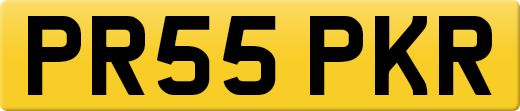 PR55 PKR